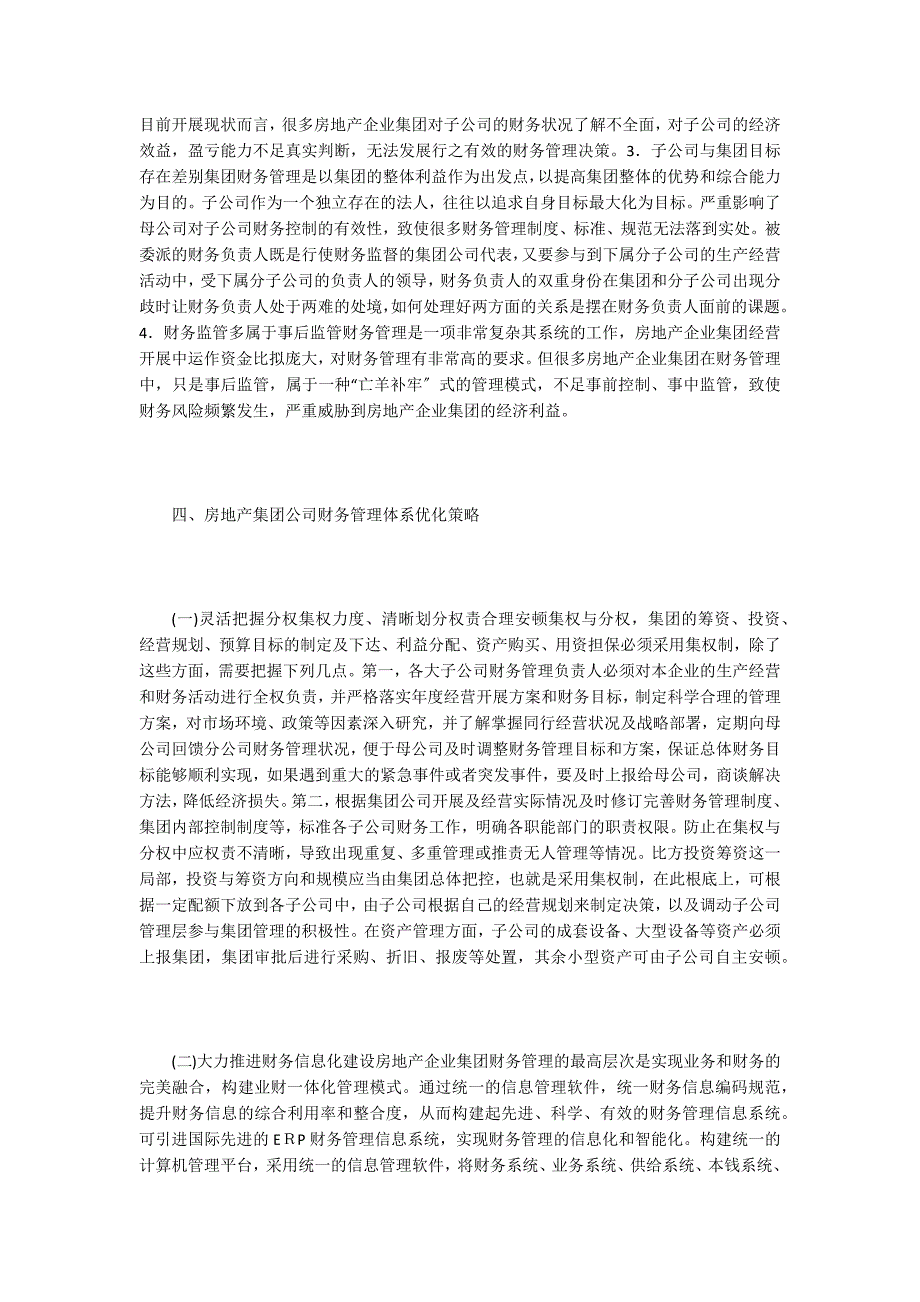 目前开展现状而言，很多房地产企业集团对子公司的财务状况了解不全面，对子公司的经济效益，盈亏能力不足真实判断，无法发展行之有效的财务管理决策。3．子公司与集团目标存在差别集团财务管理是以集团的整体利益作为出发点，以提高集团整体的优势和综合能力为目的。子公司作为一个独立存在的法人，往往以追求自身目标最大化为目标。严重影响了母公司对子公司财务控制的有效性，致使很多财务管理制度、标准、规范无法落到实处。被委派的财务负责人既是行使财务监督的集团公司代表，又要参与到下属分子公司的生产经营活动中，受下属分子公司的负责人的领导，财务负责人的双重身份在集团和分子公司出现分歧时让财务负责人处于两难的处境，如何处理好两方面的关系是摆在财务负责人面前的课题。4．财务监管多属于事后监管财务管理是一项非常复杂其系统的工作，房地产企业集团经营开展中运作资金比拟庞大，对财务管理有非常高的要求。但很多房地产企业集团在财务管理中，只是事后监管，属于一种“亡羊补牢〞式的管理模式，不足事前控制、事中监管，致使财务风险频繁发生，严重威胁到房地产企业集团的经济利益。

四、房地产集团公司财务管理体系优化策略

(一)灵活把握分权集权力度、清晰划分权责合理安顿集权与分权，集团的筹资、投资、经营规划、预算目标的制定及下达、利益分配、资产购买、用资担保必须采用集权制，除了这些方面，需要把握下列几点。第一，各大子公司财务管理负责人必须对本企业的生产经营和财务活动进行全权负责，并严格落实年度经营开展方案和财务目标，制定科学合理的管理方案，对市场环境、政策等因素深入研究，并了解掌握同行经营状况及战略部署，定期向母公司回馈分公司财务管理状况，便于母公司及时调整财务管理目标和方案，保证总体财务目标能够顺利实现，如果遇到重大的紧急事件或者突发事件，要及时上报给母公司，商谈解决方法，降低经济损失。第二，根据集团公司开展及经营实际情况及时修订完善财务管理制度、集团内部控制制度等，标准各子公司财务工作，明确各职能部门的职责权限。防止在集权与分权中应权责不清晰，导致出现重复、多重管理或推责无人管理等情况。比方投资筹资这一局部，投资与筹资方向和规模应当由集团总体把控，也就是采用集权制，在此根底上，可根据一定配额下放到各子公司中，由子公司根据自己的经营规划来制定决策，以及调动子公司管理层参与集团管理的积极性。在资产管理方面，子公司的成套设备、大型设备等资产必须上报集团，集团审批后进行采购、折旧、报废等处置，其余小型资产可由子公司自主安顿。

(二)大力推进财务信息化建设房地产企业集团财务管理的最高层次是实现业务和财务的完美融合，构建业财一体化管理模式。通过统一的信息管理软件，统一财务信息编码规范，提升财务信息的综合利用率和整合度，从而构建起先进、科学、有效的财务管理信息系统。可引进国际先进的ERP财务管理信息系统，实现财务管理的信息化和智能化。构建统一的计算机管理平台，采用统一的信息管理软件，将财务系统、业务系统、供给系统、本钱系统、